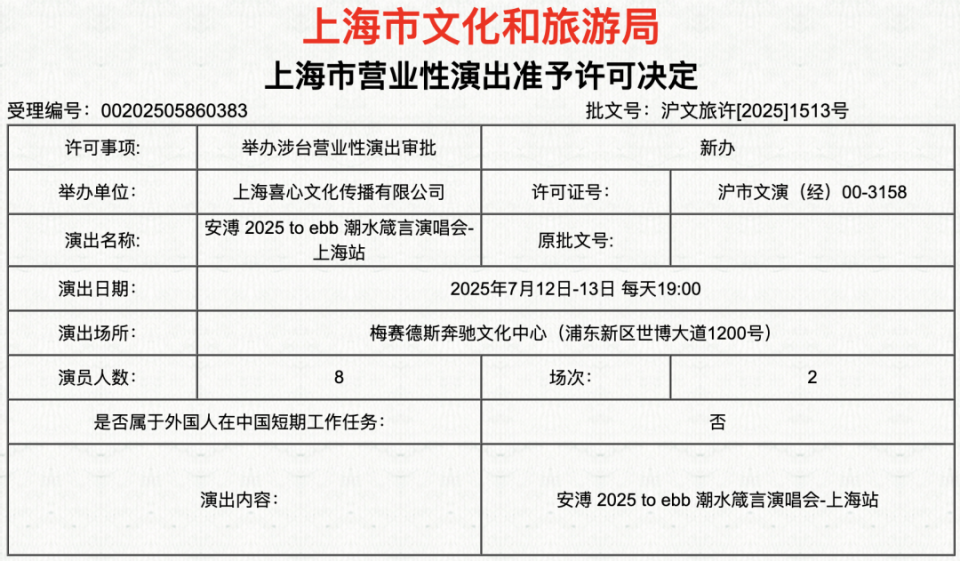 上海市文化和旅游局

上海市营业性演出准予许可决定

受理编号：00202505860383

批文号：沪文旅许[2025]1513号

| 许可事项: | 举办涉台营业性演出审批 | 新办 | |
|---|---|---|---|
| 举办单位: | 上海喜心文化传播有限公司 | 许可证号: | 沪市文演（经）00-3158 |
| 演出名称: | 安溥 2025 to ebb 潮水箴言演唱会-上海站 | 原批文号: | |
| 演出日期: | 2025年7月12日-13日 每天19:00 | | |
| 演出场所: | 梅赛德斯奔驰文化中心（浦东新区世博大道1200号） | | |
| 演员人数: | 8 | 场次: | 2 |
| 是否属于外国人在中国短期工作任务: | | 否 | |
| 演出内容: | | 安溥 2025 to ebb 潮水箴言演唱会-上海站 | |